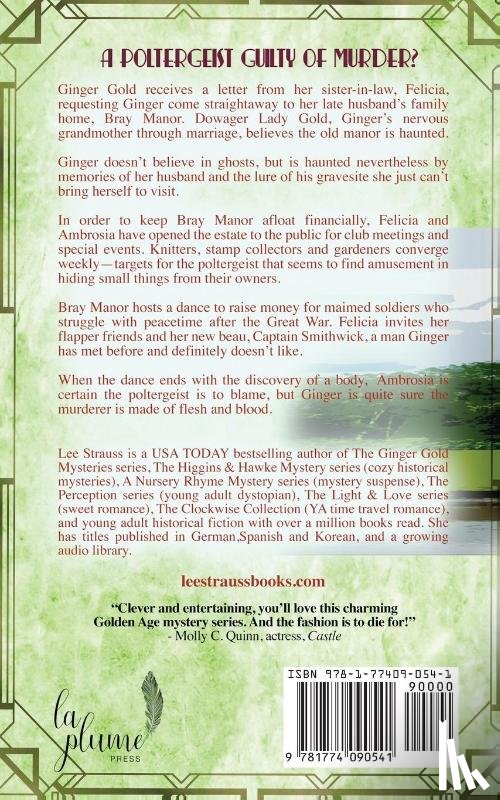 A POLTERGEIST GUILTY OF MURDER?

Ginger Gold receives a letter from her sister-in-law, Felicia, requesting Ginger come straightaway to her late husband's family home, Bray Manor. Dowager Lady Gold, Ginger's nervous grandmother through marriage, believes the old manor is haunted.

Ginger doesn't believe in ghosts, but is haunted nevertheless by memories of her husband and the lure of his gravesite she just can't bring herself to visit.

In order to keep Bray Manor afloat financially, Felicia and Ambrosia have opened the estate to the public for club meetings and special events. Knitters, stamp collectors and gardeners converge weekly—targets for the poltergeist that seems to find amusement in hiding small things from their owners.

Bray Manor hosts a dance to raise money for maimed soldiers who struggle with peacetime after the Great War. Felicia invites her flapper friends and her new beau, Captain Smithwick, a man Ginger has met before and definitely doesn't like.

When the dance ends with the discovery of a body, Ambrosia is certain the poltergeist is to blame, but Ginger is quite sure the murderer is made of flesh and blood.

Lee Strauss is a USA TODAY bestselling author of The Ginger Gold Mysteries series, The Higgins & Hawke Mystery series (cozy historical mysteries), A Nursery Rhyme Mystery series (mystery suspense), The Perception series (young adult dystopian), The Light & Love series (sweet romance), The Clockwise Collection (YA time travel romance), and young adult historical fiction with over a million books read. She has titles published in German,Spanish and Korean, and a growing audio library.

leestraussbooks.com

"Clever and entertaining, you'll love this charming Golden Age mystery series. And the fashion is to die for!"
- Molly C. Quinn, actress, Castle

la plume PRESS

ISBN 978-1-77409-054-1
90000
9 781774 090541